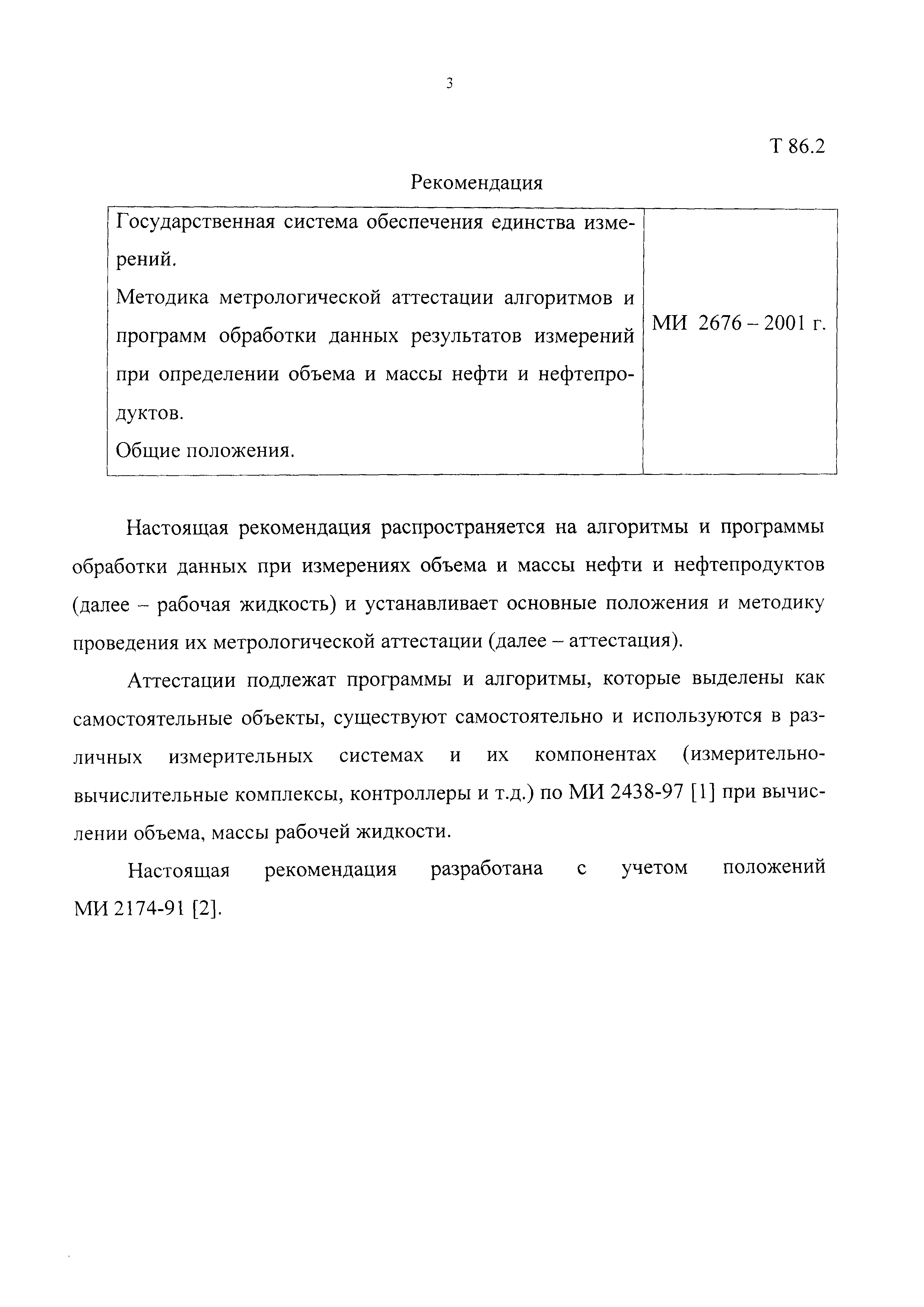 3

Т 86.2

Рекомендация

| Государственная система обеспечения единства измерений. Методика метрологической аттестации алгоритмов и программ обработки данных результатов измерений при определении объема и массы нефти и нефтепродуктов. Общие положения. | МИ 2676 – 2001 г. |
|---|---|

Настоящая рекомендация распространяется на алгоритмы и программы обработки данных при измерениях объема и массы нефти и нефтепродуктов (далее – рабочая жидкость) и устанавливает основные положения и методику проведения их метрологической аттестации (далее – аттестация).

Аттестации подлежат программы и алгоритмы, которые выделены как самостоятельные объекты, существуют самостоятельно и используются в различных измерительных системах и их компонентах (измерительно-вычислительные комплексы, контроллеры и т.д.) по МИ 2438-97 [1] при вычислении объема, массы рабочей жидкости.

Настоящая рекомендация разработана с учетом положений МИ 2174-91 [2].